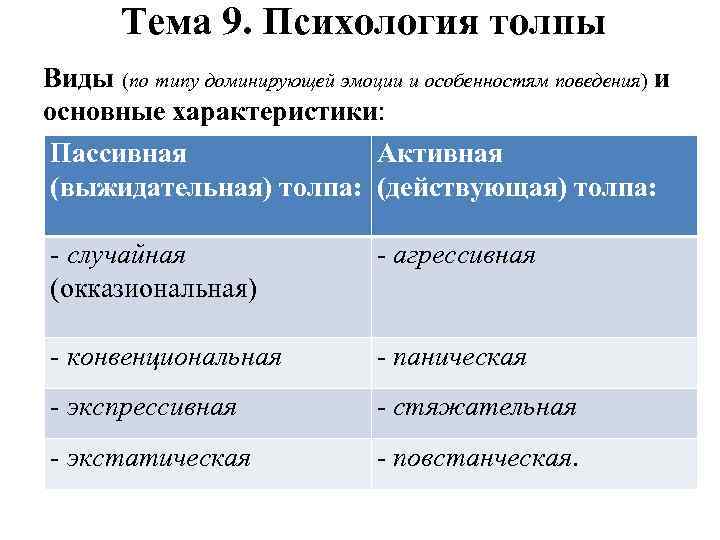 Тема 9. Психология толпы

Виды (по типу доминирующей эмоции и особенностям поведения) и основные характеристики:

| Пассивная (выжидательная) толпа: | Активная (действующая) толпа: |
|---|---|
| - случайная (окказиональная) | - агрессивная |
| - конвенциональная | - паническая |
| - экспрессивная | - стяжательная |
| - экстатическая | - повстанческая. |